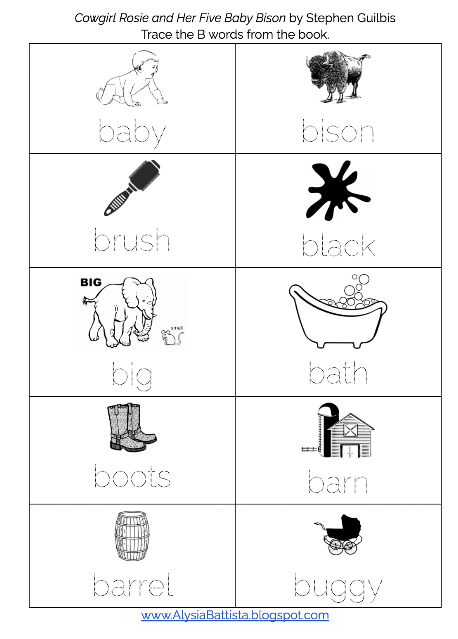 Cowgirl Rosie and Her Five Baby Bison by Stephen Guilbis
Trace the B words from the book.

| baby | bison |
|---|---|
| brush | black |
| BIG big | bath |
| boots | barn |
| barrel | buggy |

www.AlysiaBattista.blogspot.com